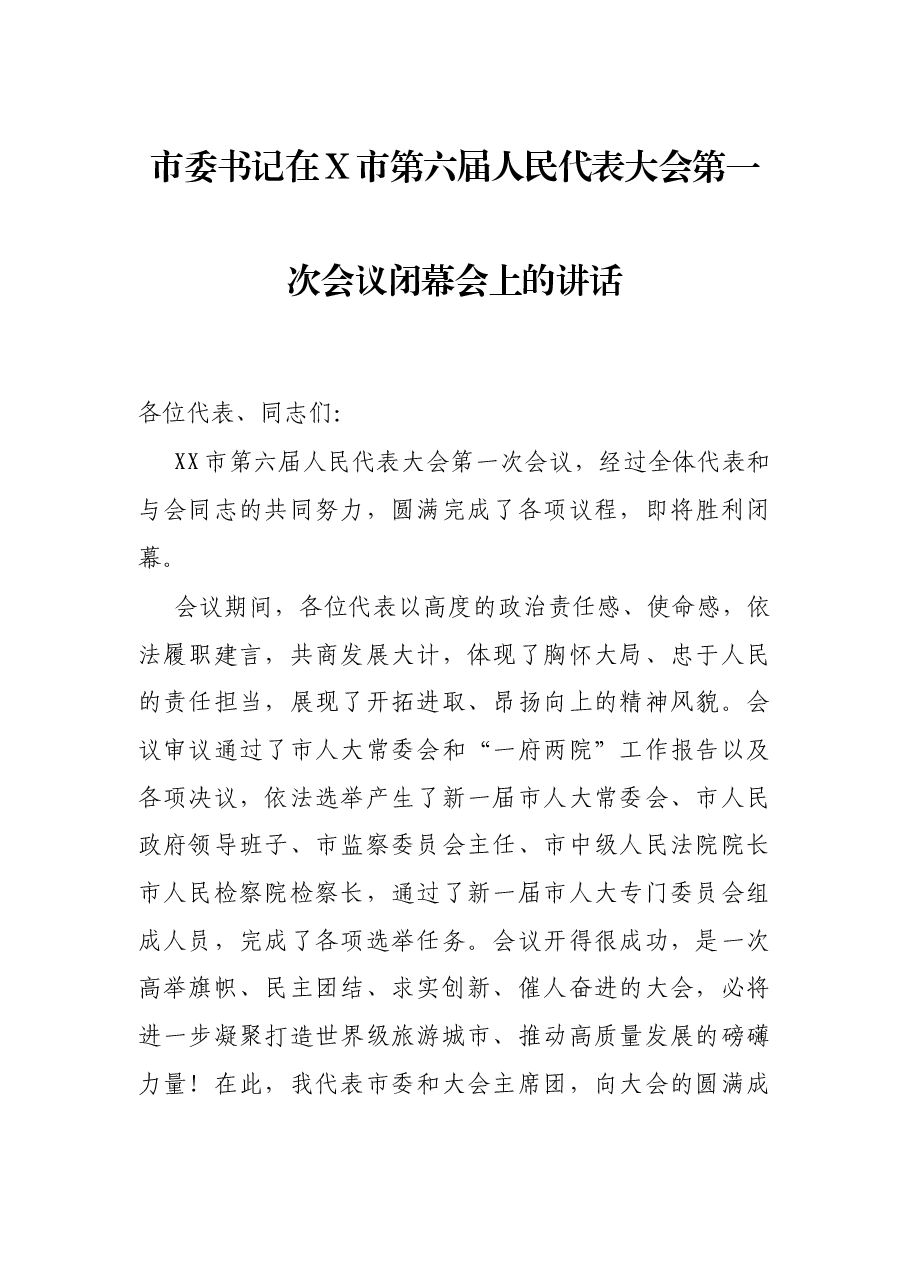 市委书记在X市第六届人民代表大会第一次会议闭幕会上的讲话

各位代表、同志们:

XX市第六届人民代表大会第一次会议，经过全体代表和与会同志的共同努力，圆满完成了各项议程，即将胜利闭幕。

会议期间，各位代表以高度的政治责任感、使命感，依法履职建言，共商发展大计，体现了胸怀大局、忠于人民的责任担当，展现了开拓进取、昂扬向上的精神风貌。会议审议通过了市人大常委会和“一府两院”工作报告以及各项决议，依法选举产生了新一届市人大常委会、市人民政府领导班子、市监察委员会主任、市中级人民法院院长市人民检察院检察长，通过了新一届市人大专门委员会组成人员，完成了各项选举任务。会议开得很成功，是一次高举旗帜、民主团结、求实创新、催人奋进的大会，必将进一步凝聚打造世界级旅游城市、推动高质量发展的磅礴力量！在此，我代表市委和大会主席团，向大会的圆满成